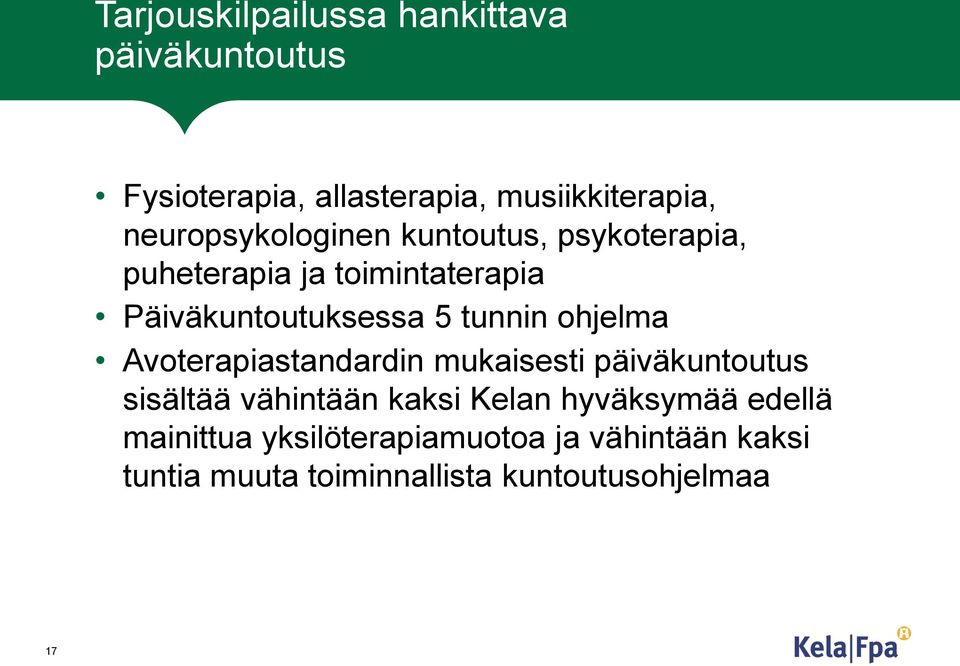 Tarjouskilpailussa hankittava päiväkuntoutus

• Fysioterapia, allasterapia, musiikkiterapia, neuropsykologinen kuntoutus, psykoterapia, puheterapia ja toimintaterapia
• Päiväkuntoutuksessa 5 tunnin ohjelma
• Avoterapiastandardin mukaisesti päiväkuntoutus sisältää vähintään kaksi Kelan hyväksymää edellä mainittua yksilöterapiamuotoa ja vähintään kaksi tuntia muuta toiminnallista kuntoutusohjelmaa

17

Kela|Fpa